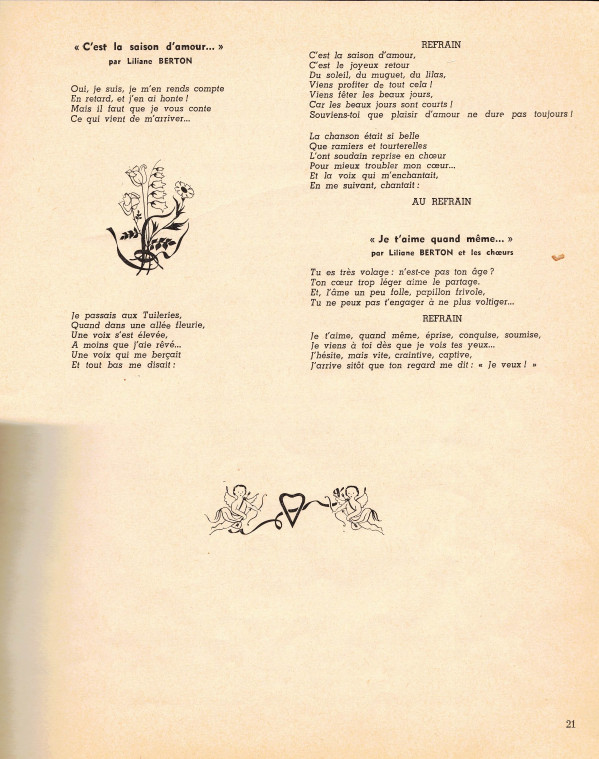 « C'est la saison d'amour... »
par Liliane BERTON

Oui, je suis, je m'en rends compte
En retard, et j'en ai honte !
Mais il faut que je vous conte
Ce qui vient de m'arriver...

Je passais aux Tuileries,
Quand dans une allée fleurie,
Une voix s'est élevée,
A moins que j'aie rêvé...
Une voix qui me berçait
Et tout bas me disait :

REFRAIN

C'est la saison d'amour,
C'est le joyeux retour
Du soleil, du muguet, du lilas,
Viens profiter de tout cela !
Viens fêter les beaux jours,
Car les beaux jours sont courts !
Souviens-toi que plaisir d'amour ne dure pas toujours !

La chanson était si belle
Que ramiers et tourterelles
L'ont soudain reprise en chœur
Pour mieux troubler mon cœur...
Et la voix qui m'enchantait,
En me suivant, chantait :

AU REFRAIN

« Je t'aime quand même... »
par Liliane BERTON et les chœurs

Tu es très volage : n'est-ce pas ton âge ?
Ton cœur trop léger aime le partage.
Et, l'âme un peu folle, papillon frivole,
Tu ne peux pas t'engager à ne plus voltiger...

REFRAIN

Je t'aime, quand même, éprise, conquise, soumise,
Je viens à toi dès que je vois tes yeux...
J'hésite, mais vite, craintive, captive,
J'arrive sitôt que ton regard me dit : « Je veux ! »

21